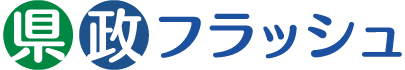 県政フラッシュ